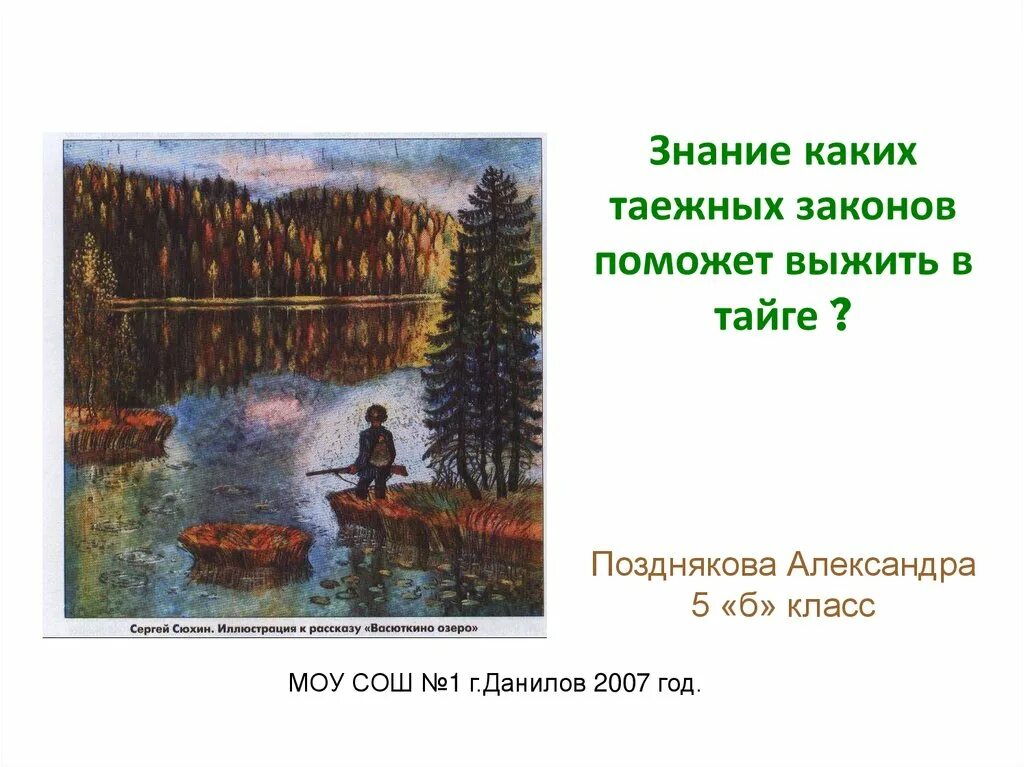 Сергей Сюхин. Иллюстрация к рассказу «Васюткино озеро»

Знание каких таежных законов поможет выжить в тайге ?

Позднякова Александра
5 «б» класс

МОУ СОШ №1 г.Данилов 2007 год.